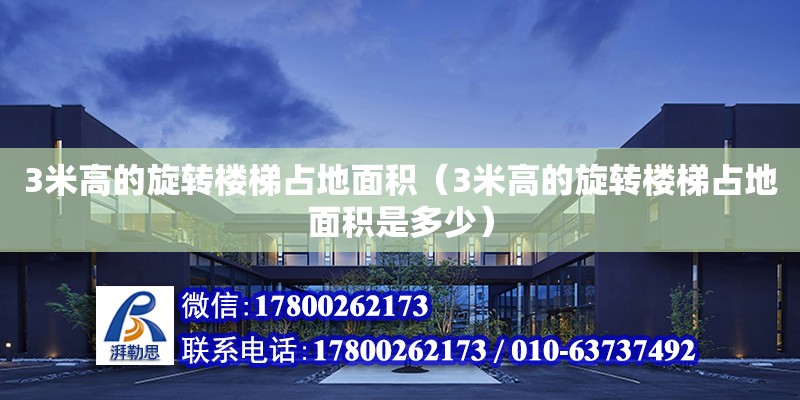 3米高的旋转楼梯占地面积（3米高的旋转楼梯占地面积是多少）

湃勒思

微信:17800262173

联系电话:17800262173 / 010-63737492